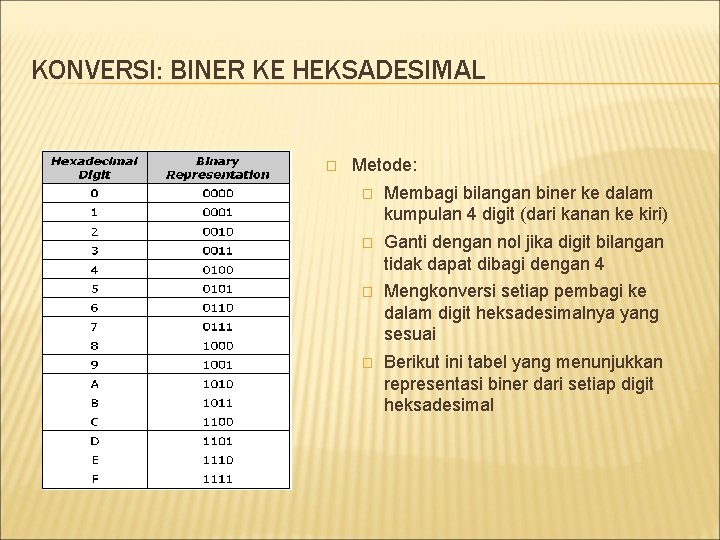 KONVERSI: BINER KE HEKSADESIMAL

| Hexadecimal Digit | Binary Representation |
|---|---|
| 0 | 0000 |
| 1 | 0001 |
| 2 | 0010 |
| 3 | 0011 |
| 4 | 0100 |
| 5 | 0101 |
| 6 | 0110 |
| 7 | 0111 |
| 8 | 1000 |
| 9 | 1001 |
| A | 1010 |
| B | 1011 |
| C | 1100 |
| D | 1101 |
| E | 1110 |
| F | 1111 |

☐ Metode:

☐ Membagi bilangan biner ke dalam kumpulan 4 digit (dari kanan ke kiri)

☐ Ganti dengan nol jika digit bilangan tidak dapat dibagi dengan 4

☐ Mengkonversi setiap pembagi ke dalam digit heksadesimalnya yang sesuai

☐ Berikut ini tabel yang menunjukkan representasi biner dari setiap digit heksadesimal